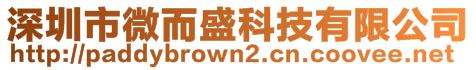 深圳市微而盛科技有限公司
http://paddybrown2.cn.coovee.net